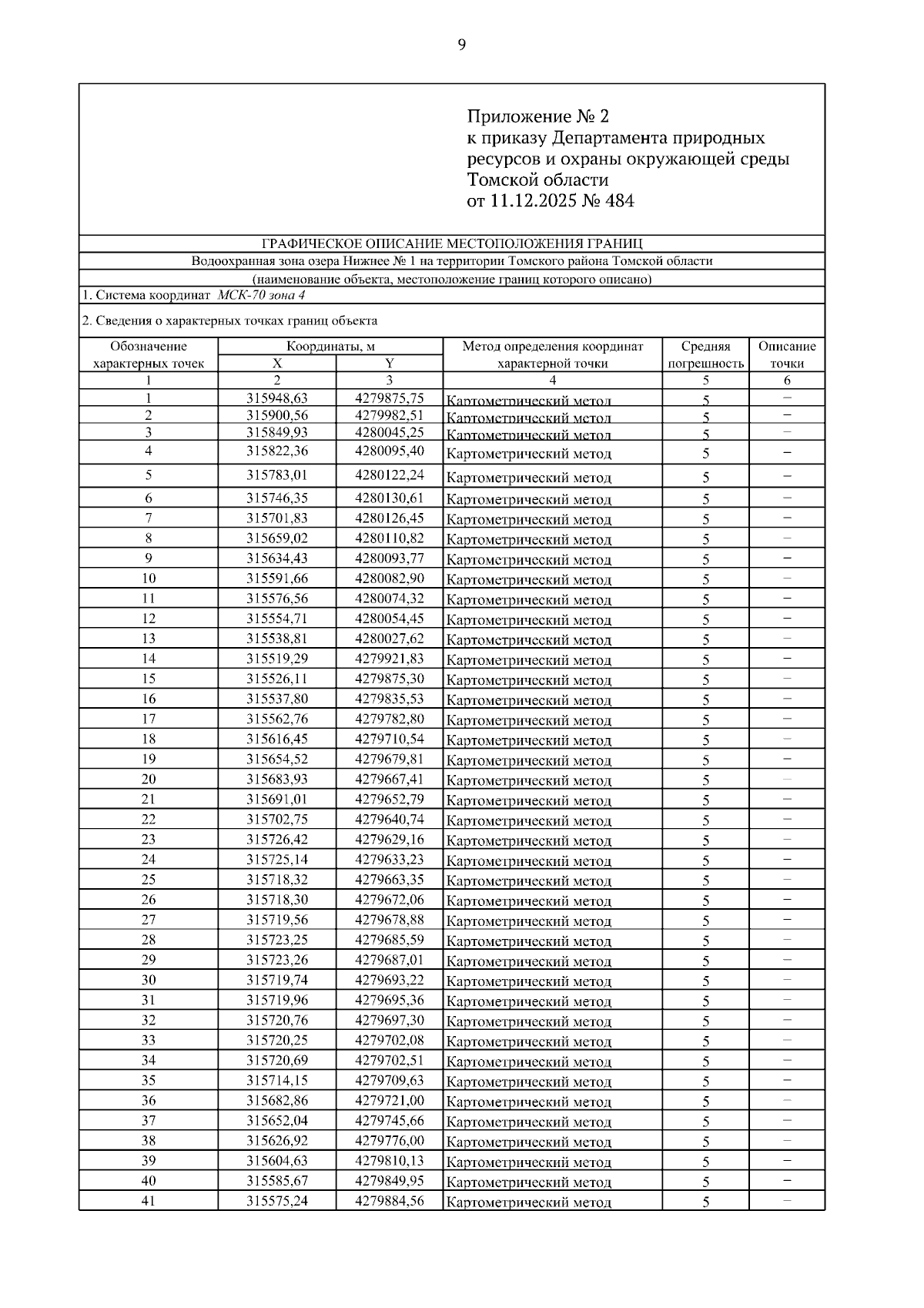 9

Приложение № 2
к приказу Департамента природных ресурсов и охраны окружающей среды Томской области
от 11.12.2025 № 484

ГРАФИЧЕСКОЕ ОПИСАНИЕ МЕСТОПОЛОЖЕНИЯ ГРАНИЦ

Водоохранная зона озера Нижнее № 1 на территории Томского района Томской области

(наименование объекта, местоположение границ которого описано)

1. Система координат МСК-70 зона 4

2. Сведения о характерных точках границ объекта

| Обозначение характерных точек | Координаты, м X | Координаты, м Y | Метод определения координат характерной точки | Средняя погрешность | Описание точки |
|---|---|---|---|---|---|
| 1 | 2 | 3 | 4 | 5 | 6 |
| 1 | 315948,63 | 4279875,75 | Картометрический метод | 5 | – |
| 2 | 315900,56 | 4279982,51 | Картометрический метод | 5 | – |
| 3 | 315849,93 | 4280045,25 | Картометрический метод | 5 | – |
| 4 | 315822,36 | 4280095,40 | Картометрический метод | 5 | – |
| 5 | 315783,01 | 4280122,24 | Картометрический метод | 5 | – |
| 6 | 315746,35 | 4280130,61 | Картометрический метод | 5 | – |
| 7 | 315701,83 | 4280126,45 | Картометрический метод | 5 | – |
| 8 | 315659,02 | 4280110,82 | Картометрический метод | 5 | – |
| 9 | 315634,43 | 4280093,77 | Картометрический метод | 5 | – |
| 10 | 315591,66 | 4280082,90 | Картометрический метод | 5 | – |
| 11 | 315576,56 | 4280074,32 | Картометрический метод | 5 | – |
| 12 | 315554,71 | 4280054,45 | Картометрический метод | 5 | – |
| 13 | 315538,81 | 4280027,62 | Картометрический метод | 5 | – |
| 14 | 315519,29 | 4279921,83 | Картометрический метод | 5 | – |
| 15 | 315526,11 | 4279875,30 | Картометрический метод | 5 | – |
| 16 | 315537,80 | 4279835,53 | Картометрический метод | 5 | – |
| 17 | 315562,76 | 4279782,80 | Картометрический метод | 5 | – |
| 18 | 315616,45 | 4279710,54 | Картометрический метод | 5 | – |
| 19 | 315654,52 | 4279679,81 | Картометрический метод | 5 | – |
| 20 | 315683,93 | 4279667,41 | Картометрический метод | 5 | – |
| 21 | 315691,01 | 4279652,79 | Картометрический метод | 5 | – |
| 22 | 315702,75 | 4279640,74 | Картометрический метод | 5 | – |
| 23 | 315726,42 | 4279629,16 | Картометрический метод | 5 | – |
| 24 | 315725,14 | 4279633,23 | Картометрический метод | 5 | – |
| 25 | 315718,32 | 4279663,35 | Картометрический метод | 5 | – |
| 26 | 315718,30 | 4279672,06 | Картометрический метод | 5 | – |
| 27 | 315719,56 | 4279678,88 | Картометрический метод | 5 | – |
| 28 | 315723,25 | 4279685,59 | Картометрический метод | 5 | – |
| 29 | 315723,26 | 4279687,01 | Картометрический метод | 5 | – |
| 30 | 315719,74 | 4279693,22 | Картометрический метод | 5 | – |
| 31 | 315719,96 | 4279695,36 | Картометрический метод | 5 | – |
| 32 | 315720,76 | 4279697,30 | Картометрический метод | 5 | – |
| 33 | 315720,25 | 4279702,08 | Картометрический метод | 5 | – |
| 34 | 315720,69 | 4279702,51 | Картометрический метод | 5 | – |
| 35 | 315714,15 | 4279709,63 | Картометрический метод | 5 | – |
| 36 | 315682,86 | 4279721,00 | Картометрический метод | 5 | – |
| 37 | 315652,04 | 4279745,66 | Картометрический метод | 5 | – |
| 38 | 315626,92 | 4279776,00 | Картометрический метод | 5 | – |
| 39 | 315604,63 | 4279810,13 | Картометрический метод | 5 | – |
| 40 | 315585,67 | 4279849,95 | Картометрический метод | 5 | – |
| 41 | 315575,24 | 4279884,56 | Картометрический метод | 5 | – |